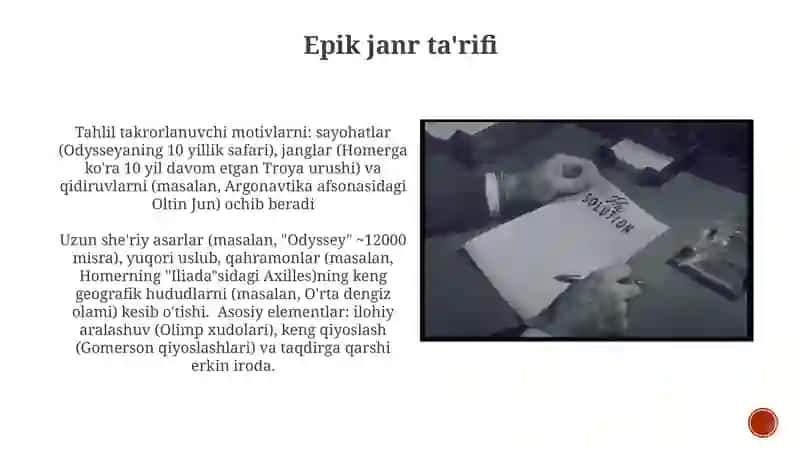 Epik janr ta'rifi

Tahlil takrorlanuvchi motivlarni: sayohatlar (Odysseyaning 10 yillik safari), janglar (Homerga ko'ra 10 yil davom etgan Troya urushi) va qidiruvlarni (masalan, Argonavtika afsonasidagi Oltin Jun) ochib beradi

Uzun she'riy asarlar (masalan, "Odyssey" ~12000 misra), yuqori uslub, qahramonlar (masalan, Homerning "Iliada"sidagi Axilles)ning keng geografik hududlarni (masalan, O'rta dengiz olami) kesib o'tishi. Asosiy elementlar: ilohiy aralashuv (Olimp xudolari), keng qiyoslash (Gomerson qiyoslashlari) va taqdirga qarshi erkin iroda.

The SOLUTION